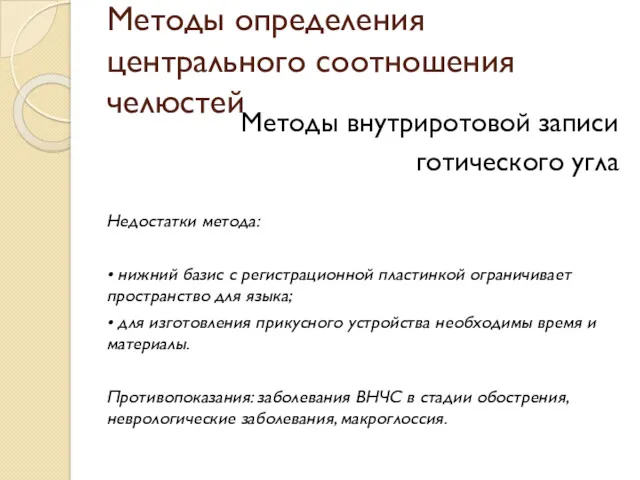 Методы определения центрального соотношения челюстей

Методы внутриротовой записи готического угла

Недостатки метода:

• нижний базис с регистрационной пластинкой ограничивает пространство для языка;

• для изготовления прикусного устройства необходимы время и материалы.

Противопоказания: заболевания ВНЧС в стадии обострения, неврологические заболевания, макроглоссия.